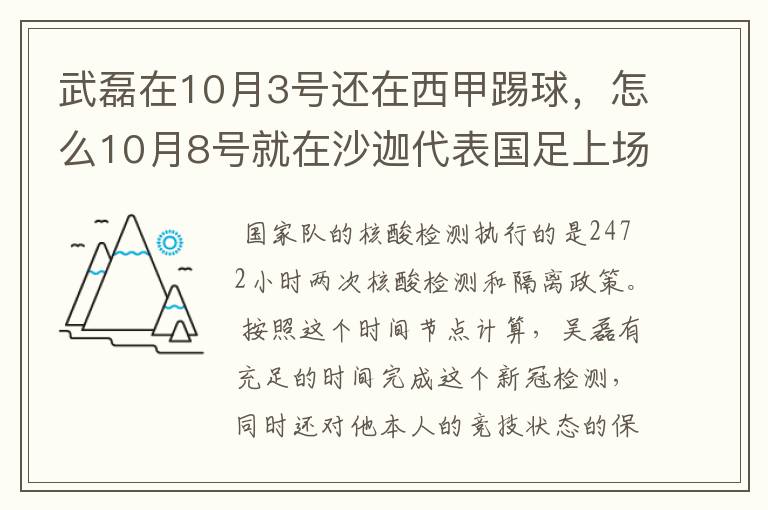 武磊在10月3号还在西甲踢球，怎么10月8号就在沙迦代表国足上场

国家队的核酸检测执行的是2472小时两次核酸检测和隔离政策。按照这个时间节点计算，吴磊有充足的时间完成这个新冠检测，同时还对他本人的竞技状态的保